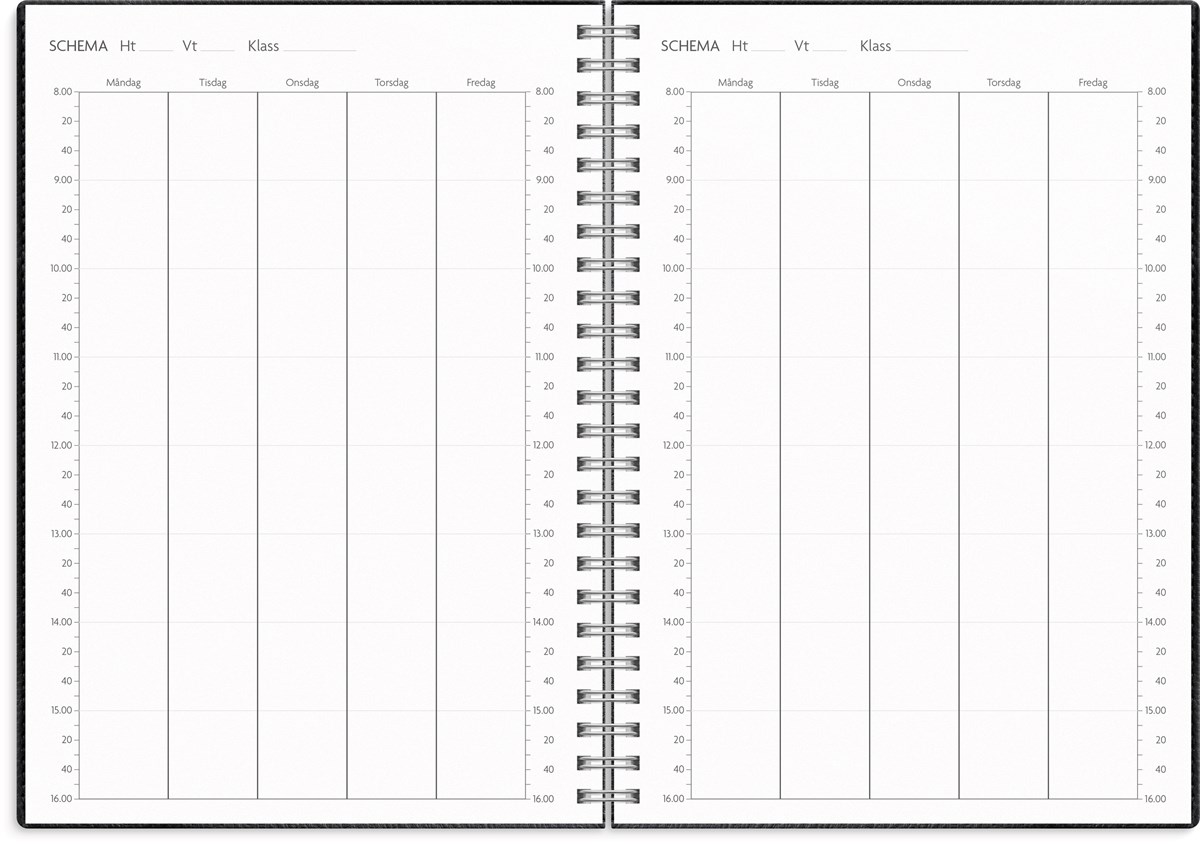 SCHEMA Ht ____ Vt ____ Klass ____

| | Måndag | Tisdag | Onsdag | Torsdag | Fredag | |
|---|---|---|---|---|---|---|
| 8.00 | | | | | | 8.00 |
| 20 | | | | | | 20 |
| 40 | | | | | | 40 |
| 9.00 | | | | | | 9.00 |
| 20 | | | | | | 20 |
| 40 | | | | | | 40 |
| 10.00 | | | | | | 10.00 |
| 20 | | | | | | 20 |
| 40 | | | | | | 40 |
| 11.00 | | | | | | 11.00 |
| 20 | | | | | | 20 |
| 40 | | | | | | 40 |
| 12.00 | | | | | | 12.00 |
| 20 | | | | | | 20 |
| 40 | | | | | | 40 |
| 13.00 | | | | | | 13.00 |
| 20 | | | | | | 20 |
| 40 | | | | | | 40 |
| 14.00 | | | | | | 14.00 |
| 20 | | | | | | 20 |
| 40 | | | | | | 40 |
| 15.00 | | | | | | 15.00 |
| 20 | | | | | | 20 |
| 40 | | | | | | 40 |
| 16.00 | | | | | | 16.00 |

SCHEMA Ht ____ Vt ____ Klass ____

| | Måndag | Tisdag | Onsdag | Torsdag | Fredag | |
|---|---|---|---|---|---|---|
| 8.00 | | | | | | 8.00 |
| 20 | | | | | | 20 |
| 40 | | | | | | 40 |
| 9.00 | | | | | | 9.00 |
| 20 | | | | | | 20 |
| 40 | | | | | | 40 |
| 10.00 | | | | | | 10.00 |
| 20 | | | | | | 20 |
| 40 | | | | | | 40 |
| 11.00 | | | | | | 11.00 |
| 20 | | | | | | 20 |
| 40 | | | | | | 40 |
| 12.00 | | | | | | 12.00 |
| 20 | | | | | | 20 |
| 40 | | | | | | 40 |
| 13.00 | | | | | | 13.00 |
| 20 | | | | | | 20 |
| 40 | | | | | | 40 |
| 14.00 | | | | | | 14.00 |
| 20 | | | | | | 20 |
| 40 | | | | | | 40 |
| 15.00 | | | | | | 15.00 |
| 20 | | | | | | 20 |
| 40 | | | | | | 40 |
| 16.00 | | | | | | 16.00 |